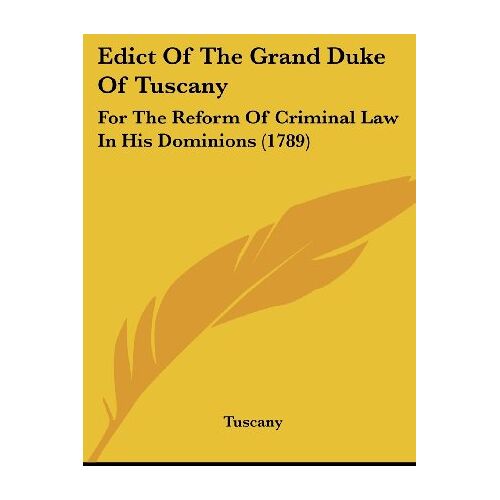 Edict Of The Grand Duke Of Tuscany

For The Reform Of Criminal Law In His Dominions (1789)

Tuscany